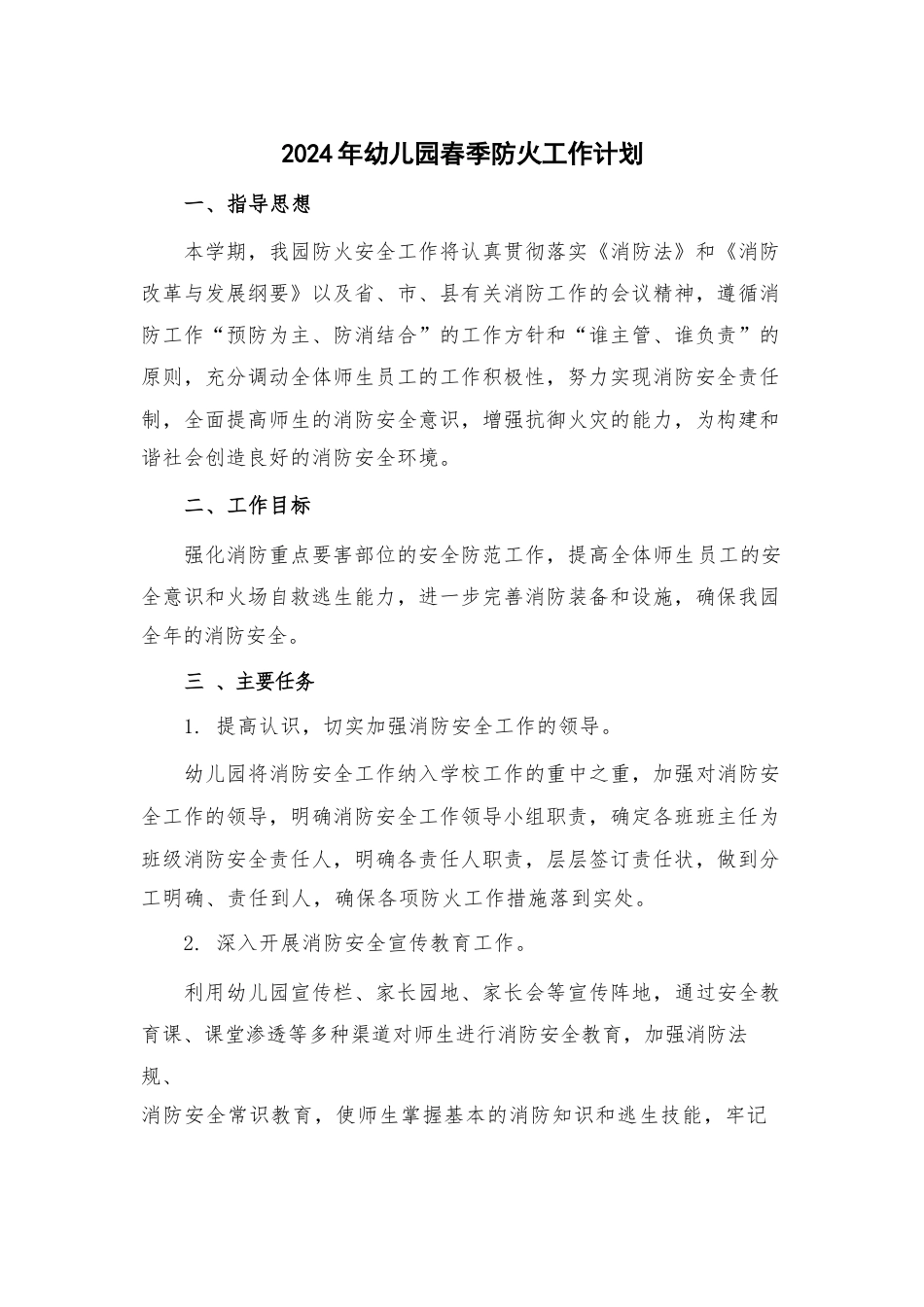 2024年幼儿园春季防火工作计划

一、指导思想

本学期，我园防火安全工作将认真贯彻落实《消防法》和《消防改革与发展纲要》以及省、市、县有关消防工作的会议精神，遵循消防工作“预防为主、防消结合”的工作方针和“谁主管、谁负责”的原则，充分调动全体师生员工的工作积极性，努力实现消防安全责任制，全面提高师生的消防安全意识，增强抗御火灾的能力，为构建和谐社会创造良好的消防安全环境。

二、工作目标

强化消防重点要害部位的安全防范工作，提高全体师生员工的安全意识和火场自救逃生能力，进一步完善消防装备和设施，确保我园全年的消防安全。

三 、主要任务

1. 提高认识，切实加强消防安全工作的领导。

幼儿园将消防安全工作纳入学校工作的重中之重，加强对消防安全工作的领导，明确消防安全工作领导小组职责，确定各班班主任为班级消防安全责任人，明确各责任人职责，层层签订责任状，做到分工明确、责任到人，确保各项防火工作措施落到实处。

2. 深入开展消防安全宣传教育工作。

利用幼儿园宣传栏、家长园地、家长会等宣传阵地，通过安全教育课、课堂渗透等多种渠道对师生进行消防安全教育，加强消防法规、
消防安全常识教育，使师生掌握基本的消防知识和逃生技能，牢记